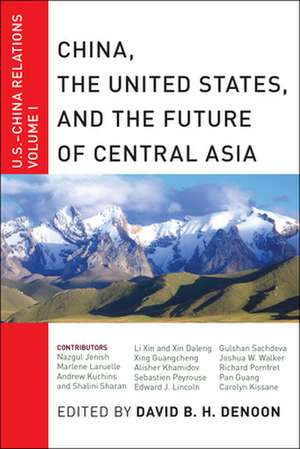 U.S.–CHINA RELATIONS
VOLUME I

CHINA, THE UNITED STATES, AND THE FUTURE OF CENTRAL ASIA

CONTRIBUTORS
Nazgul Jenish
Marlene Laruelle
Andrew Kuchins and Shalini Sharan

Li Xin and Xin Daleng
Xing Guangcheng
Alisher Khamidov
Sebastien Peyrouse
Edward J. Lincoln

Gulshan Sachdeva
Joshua W. Walker
Richard Pomfret
Pan Guang
Carolyn Kissane

EDITED BY DAVID B. H. DENOON